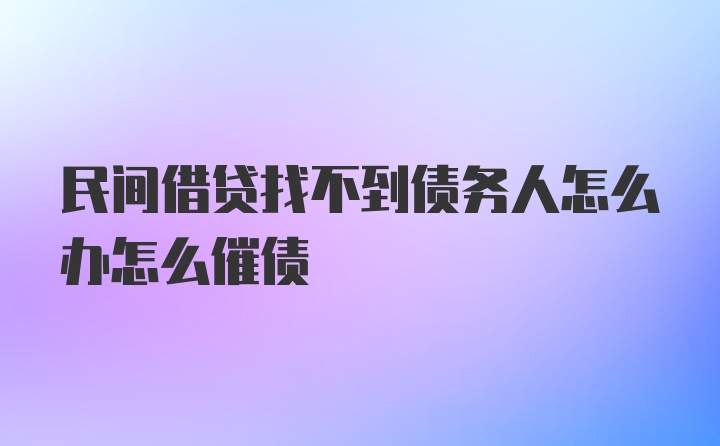 民间借贷找不到债务人怎么办怎么催债